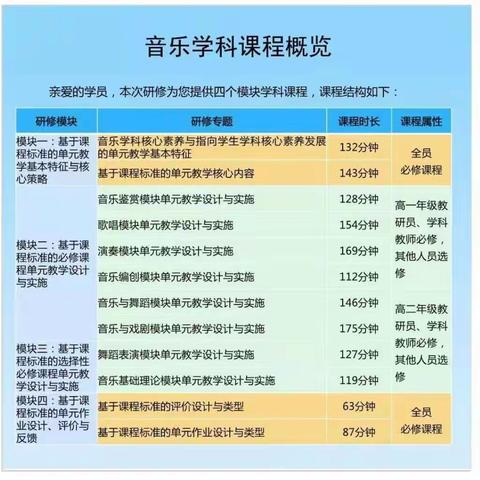 音乐学科课程概览

亲爱的学员，本次研修为您提供四个模块学科课程，课程结构如下：

| 研修模块 | 研修专题 | 课程时长 | 课程属性 |
|---|---|---|---|
| 模块一：基于课程标准的单元教学基本特征与核心策略 | 音乐学科核心素养与指向学生学科核心素养发展的单元教学基本特征 | 132分钟 | 全员必修课程 |
| | 基于课程标准的单元教学核心内容 | 143分钟 | |
| 模块二：基于课程标准的必修课程单元教学设计与实施 | 音乐鉴赏模块单元教学设计与实施 | 128分钟 | 高一年级教研员、学科教师必修，其他人员选修 |
| | 歌唱模块单元教学设计与实施 | 154分钟 | |
| | 演奏模块单元教学设计与实施 | 169分钟 | |
| | 音乐编创模块单元教学设计与实施 | 112分钟 | |
| 模块三：基于课程标准的选择性必修课程单元教学设计与实施 | 音乐与舞蹈模块单元教学设计与实施 | 146分钟 | 高二年级教研员、学科教师必修，其他人员选修 |
| | 音乐与戏剧模块单元教学设计与实施 | 175分钟 | |
| | 舞蹈表演模块单元教学设计与实施 | 127分钟 | |
| | 音乐基础理论模块单元教学设计与实施 | 119分钟 | |
| 模块四：基于课程标准的单元作业设计、评价与反馈 | 基于课程标准的评价设计与类型 | 63分钟 | 全员必修课程 |
| | 基于课程标准的单元作业设计与类型 | 87分钟 | |